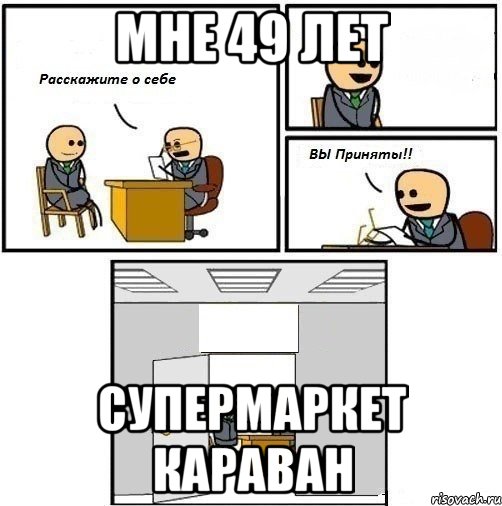 МНЕ 49 ЛЕТ

Расскажите о себе

ВЫ Приняты!!

СУПЕРМАРКЕТ КАРАВАН

risovach.ru